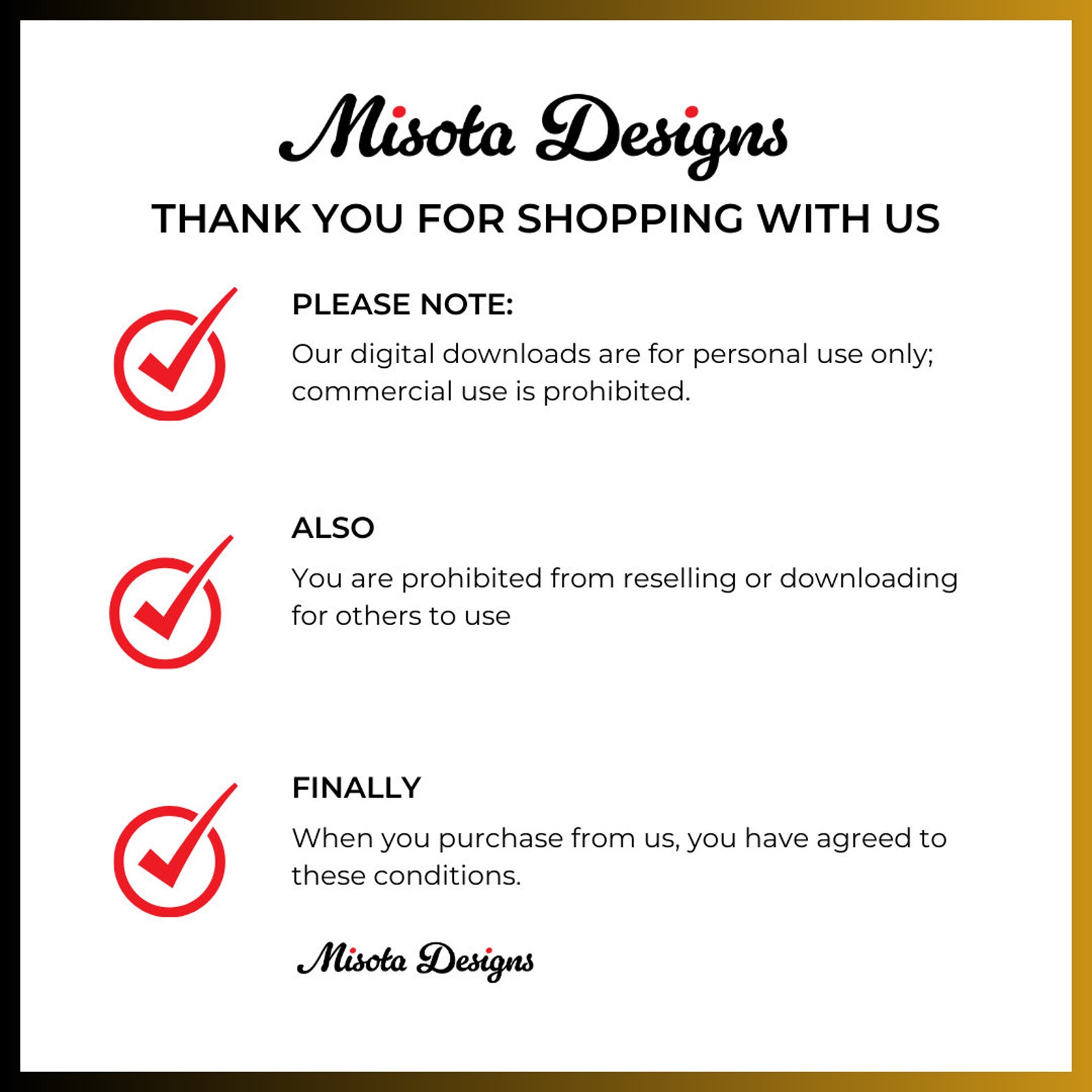 Misota Designs

THANK YOU FOR SHOPPING WITH US

PLEASE NOTE:

Our digital downloads are for personal use only; commercial use is prohibited.

ALSO

You are prohibited from reselling or downloading for others to use

FINALLY

When you purchase from us, you have agreed to these conditions.

Misota Designs